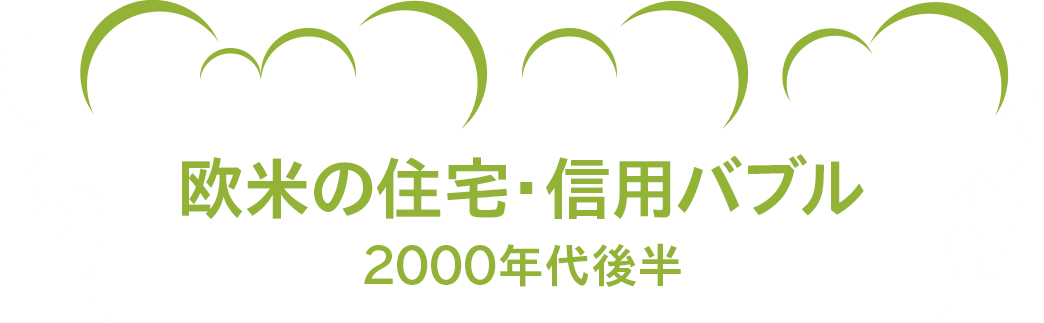 欧米の住宅・信用バブル
2000年代後半